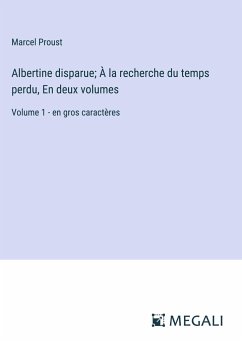 Marcel Proust

Albertine disparue; À la recherche du temps perdu, En deux volumes

Volume 1 - en gros caractères

MEGALI